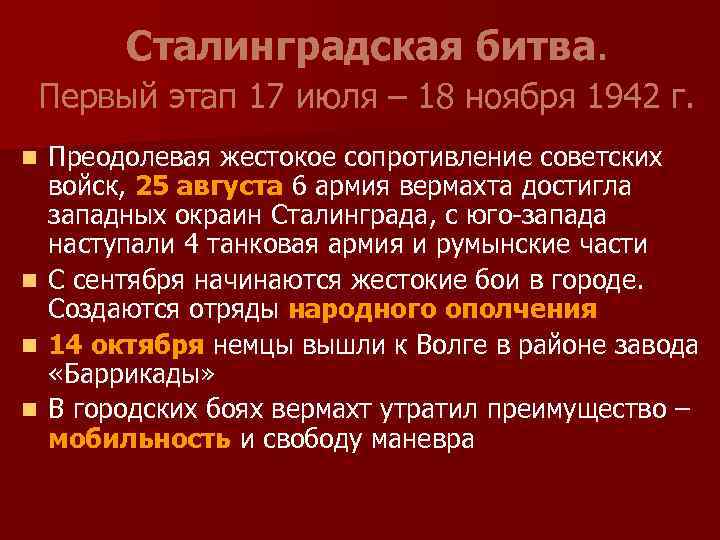 Сталинградская битва.
Первый этап 17 июля – 18 ноября 1942 г.

Преодолевая жестокое сопротивление советских войск, 25 августа 6 армия вермахта достигла западных окраин Сталинграда, с юго-запада наступали 4 танковая армия и румынские части

С сентября начинаются жестокие бои в городе. Создаются отряды народного ополчения

14 октября немцы вышли к Волге в районе завода «Баррикады»

В городских боях вермахт утратил преимущество – мобильность и свободу маневра